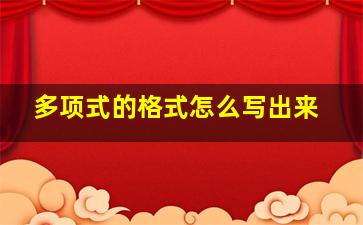 多项式的格式怎么写出来